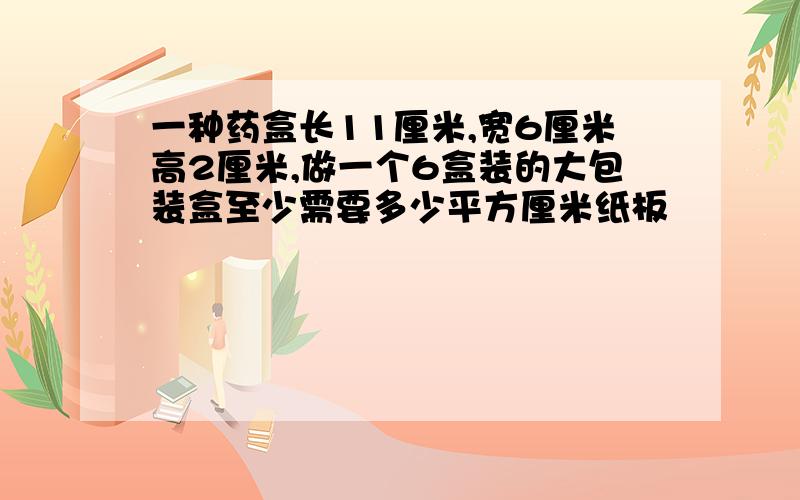 一种药盒长11厘米,宽6厘米高2厘米,做一个6盒装的大包装盒至少需要多少平方厘米纸板